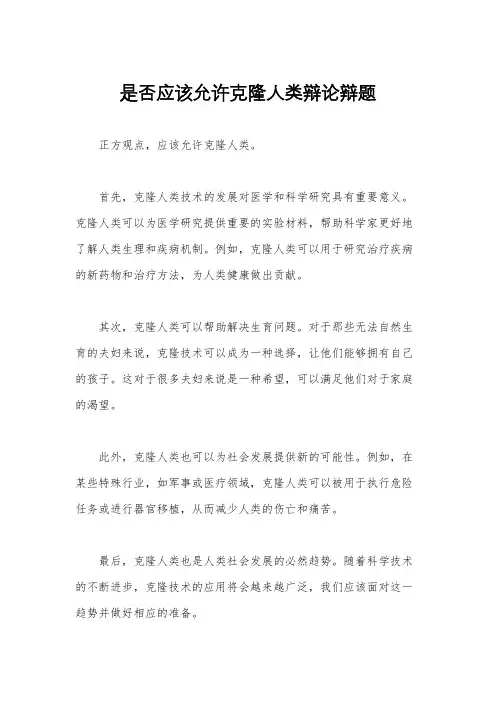 是否应该允许克隆人类辩论辩题

正方观点，应该允许克隆人类。

首先，克隆人类技术的发展对医学和科学研究具有重要意义。克隆人类可以为医学研究提供重要的实验材料，帮助科学家更好地了解人类生理和疾病机制。例如，克隆人类可以用于研究治疗疾病的新药物和治疗方法，为人类健康做出贡献。

其次，克隆人类可以帮助解决生育问题。对于那些无法自然生育的夫妇来说，克隆技术可以成为一种选择，让他们能够拥有自己的孩子。这对于很多夫妇来说是一种希望，可以满足他们对于家庭的渴望。

此外，克隆人类也可以为社会发展提供新的可能性。例如，在某些特殊行业，如军事或医疗领域，克隆人类可以被用于执行危险任务或进行器官移植，从而减少人类的伤亡和痛苦。

最后，克隆人类也是人类社会发展的必然趋势。随着科学技术的不断进步，克隆技术的应用将会越来越广泛，我们应该面对这一趋势并做好相应的准备。